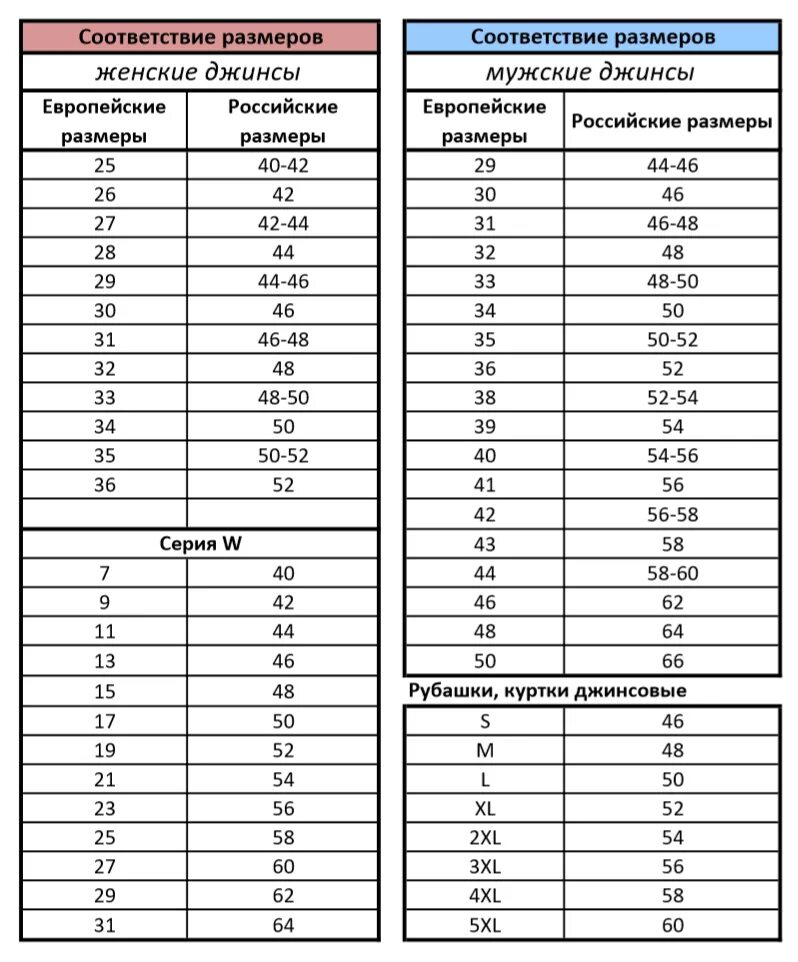 Соответствие размеров

женские джинсы

| Европейские размеры | Российские размеры |
|---|---|
| 25 | 40-42 |
| 26 | 42 |
| 27 | 42-44 |
| 28 | 44 |
| 29 | 44-46 |
| 30 | 46 |
| 31 | 46-48 |
| 32 | 48 |
| 33 | 48-50 |
| 34 | 50 |
| 35 | 50-52 |
| 36 | 52 |
| | |

Серия W

| | |
|---|---|
| 7 | 40 |
| 9 | 42 |
| 11 | 44 |
| 13 | 46 |
| 15 | 48 |
| 17 | 50 |
| 19 | 52 |
| 21 | 54 |
| 23 | 56 |
| 25 | 58 |
| 27 | 60 |
| 29 | 62 |
| 31 | 64 |

Соответствие размеров

мужские джинсы

| Европейские размеры | Российские размеры |
|---|---|
| 29 | 44-46 |
| 30 | 46 |
| 31 | 46-48 |
| 32 | 48 |
| 33 | 48-50 |
| 34 | 50 |
| 35 | 50-52 |
| 36 | 52 |
| 38 | 52-54 |
| 39 | 54 |
| 40 | 54-56 |
| 41 | 56 |
| 42 | 56-58 |
| 43 | 58 |
| 44 | 58-60 |
| 46 | 62 |
| 48 | 64 |
| 50 | 66 |

Рубашки, куртки джинсовые

| | |
|---|---|
| S | 46 |
| M | 48 |
| L | 50 |
| XL | 52 |
| 2XL | 54 |
| 3XL | 56 |
| 4XL | 58 |
| 5XL | 60 |